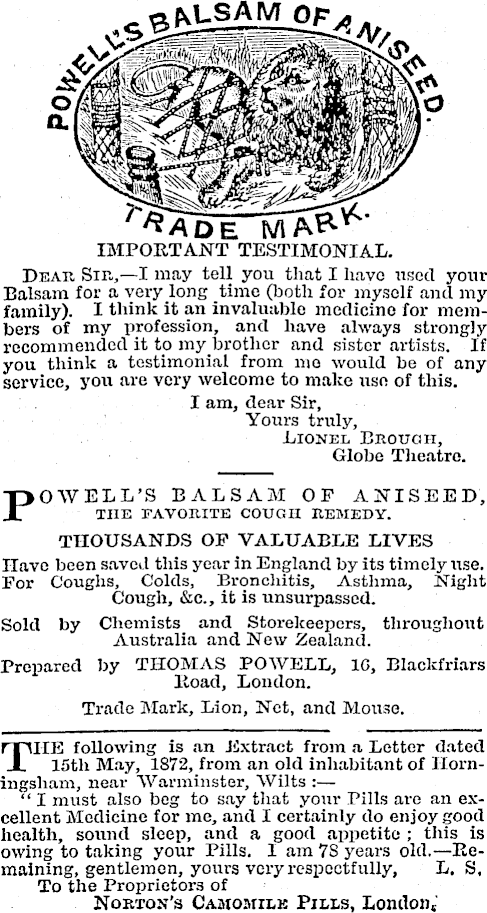 POWELL'S BALSAM OF ANISEED.

TRADE MARK.

IMPORTANT TESTIMONIAL.

DEAR SIR,—I may tell you that I have used your Balsam for a very long time (both for myself and my family). I think it an invaluable medicine for members of my profession, and have always strongly recommended it to my brother and sister artists. If you think a testimonial from me would be of any service, you are very welcome to make use of this.

I am, dear Sir,
Yours truly,
LIONEL BROUGH,
Globe Theatre.

POWELL'S BALSAM OF ANISEED,
THE FAVORITE COUGH REMEDY.

THOUSANDS OF VALUABLE LIVES

Have been saved this year in England by its timely use. For Coughs, Colds, Bronchitis, Asthma, Night Cough, &c., it is unsurpassed.

Sold by Chemists and Storekeepers, throughout Australia and New Zealand.

Prepared by THOMAS POWELL, 16, Blackfriars Road, London.

Trade Mark, Lion, Net, and Mouse.

THE following is an Extract from a Letter dated 15th May, 1872, from an old inhabitant of Horningsham, near Warminster, Wilts :—
"I must also beg to say that your Pills are an excellent Medicine for me, and I certainly do enjoy good health, sound sleep, and a good appetite ; this is owing to taking your Pills. I am 78 years old.—Remaining, gentlemen, yours very respectfully, L. S.
To the Proprietors of
NORTON'S CAMOMILE PILLS, London.